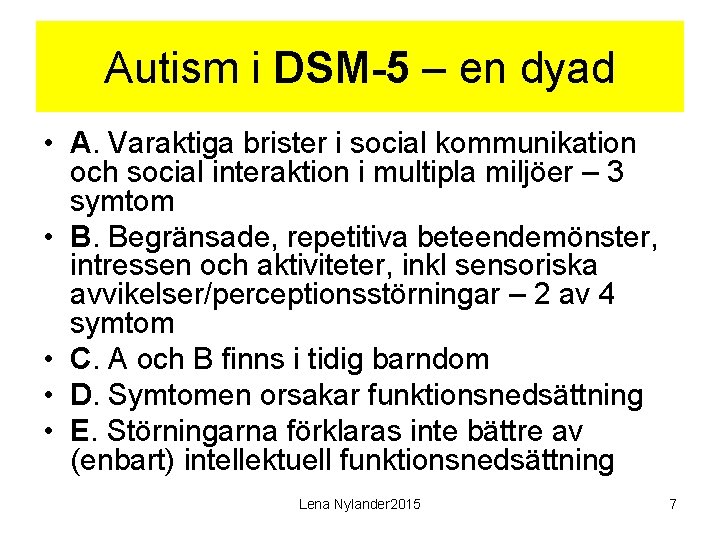 Autism i DSM-5 – en dyad

• A. Varaktiga brister i social kommunikation och social interaktion i multipla miljöer – 3 symtom
• B. Begränsade, repetitiva beteendemönster, intressen och aktiviteter, inkl sensoriska avvikelser/perceptionsstörningar – 2 av 4 symtom
• C. A och B finns i tidig barndom
• D. Symtomen orsakar funktionsnedsättning
• E. Störningarna förklaras inte bättre av (enbart) intellektuell funktionsnedsättning

Lena Nylander2015

7